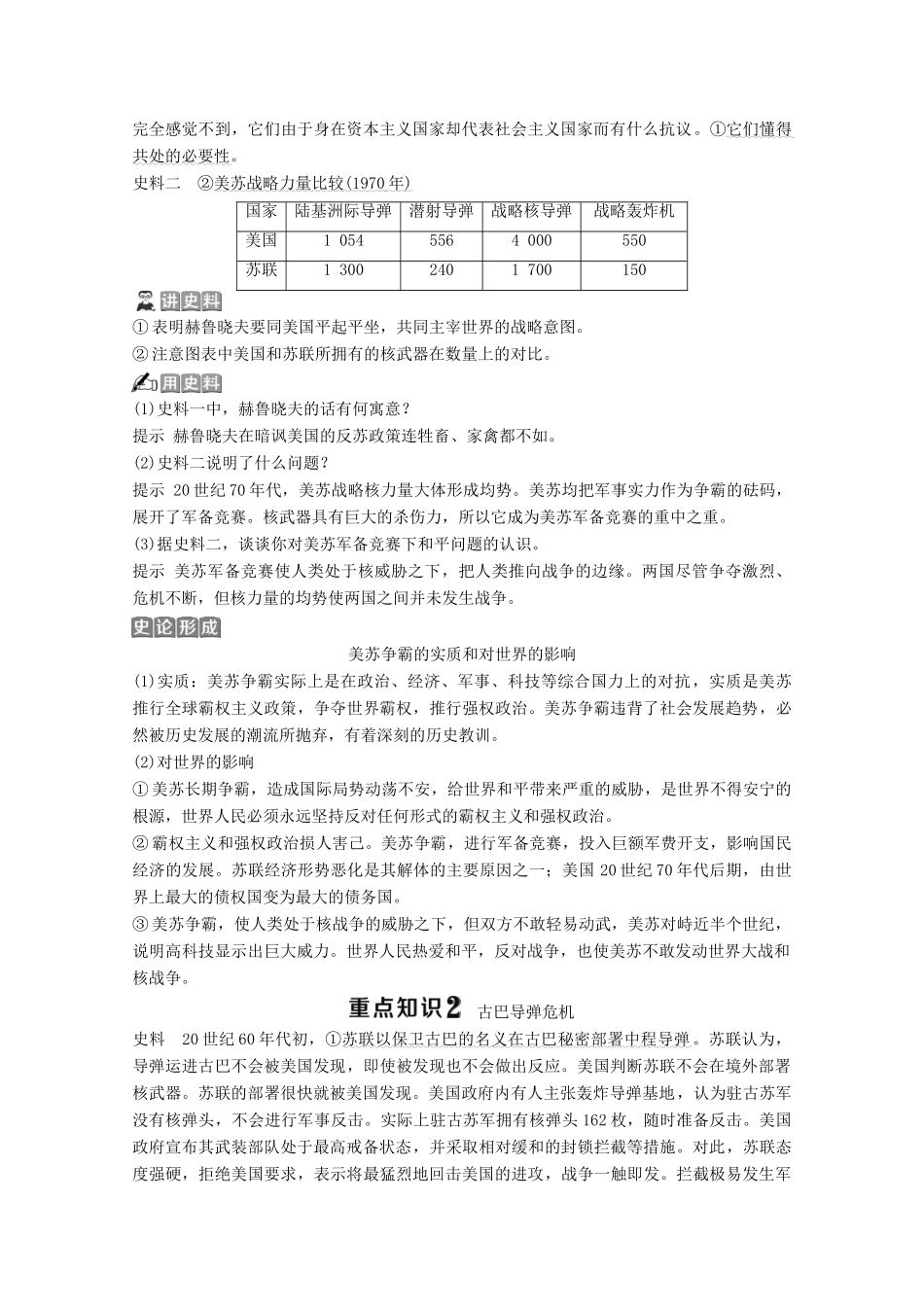 完全感觉不到，它们由于身在资本主义国家却代表社会主义国家而有什么抗议。①它们懂得共处的必要性。

史料二　②美苏战略力量比较(1970年)

| 国家 | 陆基洲际导弹 | 潜射导弹 | 战略核导弹 | 战略轰炸机 |
|---|---|---|---|---|
| 美国 | 1 054 | 556 | 4 000 | 550 |
| 苏联 | 1 300 | 240 | 1 700 | 150 |

讲史料

①表明赫鲁晓夫要同美国平起平坐，共同主宰世界的战略意图。

②注意图表中美国和苏联所拥有的核武器在数量上的对比。

用史料

(1)史料一中，赫鲁晓夫的话有何寓意？

提示　赫鲁晓夫在暗讽美国的反苏政策连牲畜、家禽都不如。

(2)史料二说明了什么问题？

提示　20世纪70年代，美苏战略核力量大体形成均势。美苏均把军事实力作为争霸的砝码，展开了军备竞赛。核武器具有巨大的杀伤力，所以它成为美苏军备竞赛的重中之重。

(3)据史料二，谈谈你对美苏军备竞赛下和平问题的认识。

提示　美苏军备竞赛使人类处于核威胁之下，把人类推向战争的边缘。两国尽管争夺激烈、危机不断，但核力量的均势使两国之间并未发生战争。

史论形成

美苏争霸的实质和对世界的影响

(1)实质：美苏争霸实际上是在政治、经济、军事、科技等综合国力上的对抗，实质是美苏推行全球霸权主义政策，争夺世界霸权，推行强权政治。美苏争霸违背了社会发展趋势，必然被历史发展的潮流所抛弃，有着深刻的历史教训。

(2)对世界的影响

①美苏长期争霸，造成国际局势动荡不安，给世界和平带来严重的威胁，是世界不得安宁的根源，世界人民必须永远坚持反对任何形式的霸权主义和强权政治。

②霸权主义和强权政治损人害己。美苏争霸，进行军备竞赛，投入巨额军费开支，影响国民经济的发展。苏联经济形势恶化是其解体的主要原因之一；美国20世纪70年代后期，由世界上最大的债权国变为最大的债务国。

③美苏争霸，使人类处于核战争的威胁之下，但双方不敢轻易动武，美苏对峙近半个世纪，说明高科技显示出巨大威力。世界人民热爱和平，反对战争，也使美苏不敢发动世界大战和核战争。

重点知识2　古巴导弹危机

史料　20世纪60年代初，①苏联以保卫古巴的名义在古巴秘密部署中程导弹。苏联认为，导弹运进古巴不会被美国发现，即使被发现也不会做出反应。美国判断苏联不会在境外部署核武器。苏联的部署很快就被美国发现。美国政府内有人主张轰炸导弹基地，认为驻古苏军没有核弹头，不会进行军事反击。实际上驻古苏军拥有核弹头162枚，随时准备反击。美国政府宣布其武装部队处于最高戒备状态，并采取相对缓和的封锁拦截等措施。对此，苏联态度强硬，拒绝美国要求，表示将最猛烈地回击美国的进攻，战争一触即发。拦截极易发生军